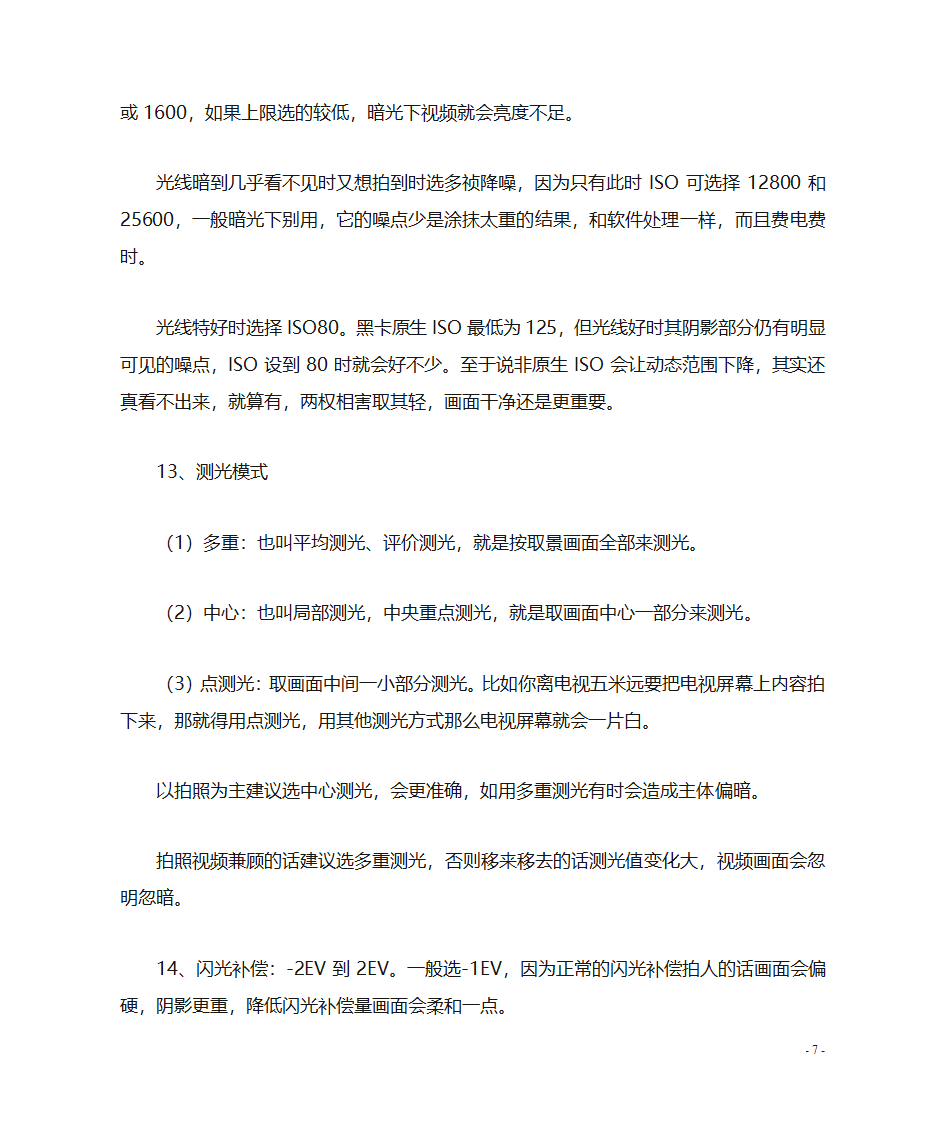 或 1600，如果上限选的较低，暗光下视频就会亮度不足。

光线暗到几乎看不见时又想拍到时选多祯降噪，因为只有此时 ISO 可选择 12800 和 25600，一般暗光下别用，它的噪点少是涂抹太重的结果，和软件处理一样，而且费电费时。

光线特好时选择 ISO80。黑卡原生 ISO 最低为 125，但光线好时其阴影部分仍有明显可见的噪点，ISO 设到 80 时就会好不少。至于说非原生 ISO 会让动态范围下降，其实还真看不出来，就算有，两权相害取其轻，画面干净还是更重要。

13、测光模式

（1）多重：也叫平均测光、评价测光，就是按取景画面全部来测光。

（2）中心：也叫局部测光，中央重点测光，就是取画面中心一部分来测光。

（3）点测光：取画面中间一小部分测光。比如你离电视五米远要把电视屏幕上内容拍下来，那就得用点测光，用其他测光方式那么电视屏幕就会一片白。

以拍照为主建议选中心测光，会更准确，如用多重测光有时会造成主体偏暗。

拍照视频兼顾的话建议选多重测光，否则移来移去的话测光值变化大，视频画面会忽明忽暗。

14、闪光补偿：-2EV 到 2EV。一般选-1EV，因为正常的闪光补偿拍人的话画面会偏硬，阴影更重，降低闪光补偿量画面会柔和一点。

- 7 -